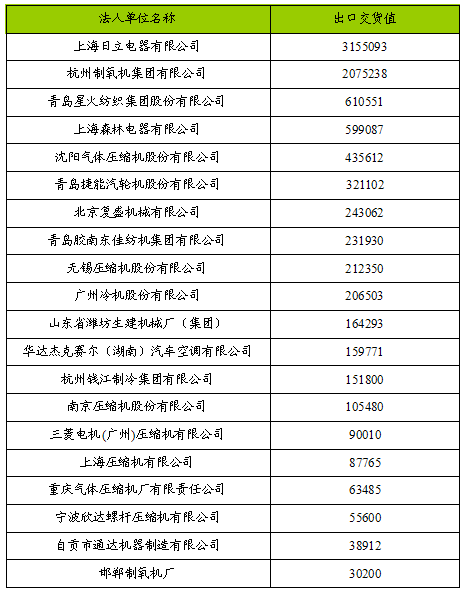 | 法人单位名称 | 出口交货值 |
|---|---|
| 上海日立电器有限公司 | 3155093 |
| 杭州制氧机集团有限公司 | 2075238 |
| 青岛星火纺织集团股份有限公司 | 610551 |
| 上海森林电器有限公司 | 599087 |
| 沈阳气体压缩机股份有限公司 | 435612 |
| 青岛捷能汽轮机股份有限公司 | 321102 |
| 北京复盛机械有限公司 | 243062 |
| 青岛胶南东佳纺机集团有限公司 | 231930 |
| 无锡压缩机股份有限公司 | 212350 |
| 广州冷机股份有限公司 | 206503 |
| 山东省潍坊生建机械厂（集团） | 164293 |
| 华达杰克赛尔（湖南）汽车空调有限公司 | 159771 |
| 杭州钱江制冷集团有限公司 | 151800 |
| 南京压缩机股份有限公司 | 105480 |
| 三菱电机(广州)压缩机有限公司 | 90010 |
| 上海压缩机有限公司 | 87765 |
| 重庆气体压缩机厂有限责任公司 | 63485 |
| 宁波欣达螺杆压缩机有限公司 | 55600 |
| 自贡市通达机器制造有限公司 | 38912 |
| 邯郸制氧机厂 | 30200 |